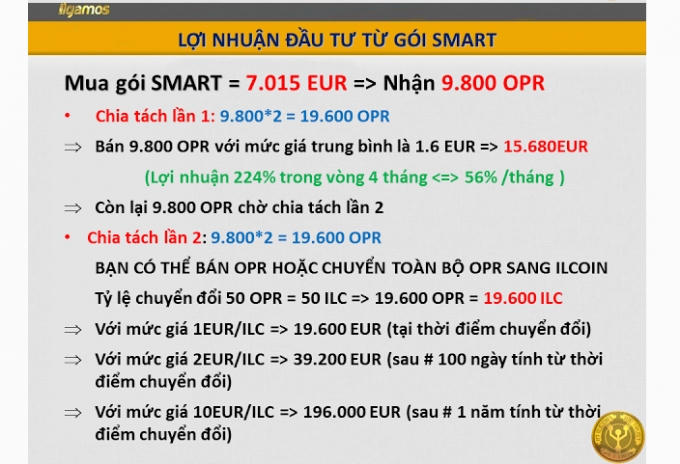 ilgamos

LỢI NHUẬN ĐẦU TƯ TỪ GÓI SMART

Mua gói SMART = 7.015 EUR => Nhận 9.800 OPR

• Chia tách lần 1: 9.800*2 = 19.600 OPR

⇒ Bán 9.800 OPR với mức giá trung bình là 1.6 EUR => 15.680EUR

(Lợi nhuận 224% trong vòng 4 tháng <=> 56% /tháng )

⇒ Còn lại 9.800 OPR chờ chia tách lần 2

• Chia tách lần 2: 9.800*2 = 19.600 OPR

BẠN CÓ THỂ BÁN OPR HOẶC CHUYỂN TOÀN BỘ OPR SANG ILCOIN

Tỷ lệ chuyển đổi 50 OPR = 50 ILC => 19.600 OPR = 19.600 ILC

⇒ Với mức giá 1EUR/ILC => 19.600 EUR (tại thời điểm chuyển đổi)

⇒ Với mức giá 2EUR/ILC => 39.200 EUR (sau # 100 ngày tính từ thời điểm chuyển đổi)

⇒ Với mức giá 10EUR/ILC => 196.000 EUR (sau # 1 năm tính từ thời điểm chuyển đổi)